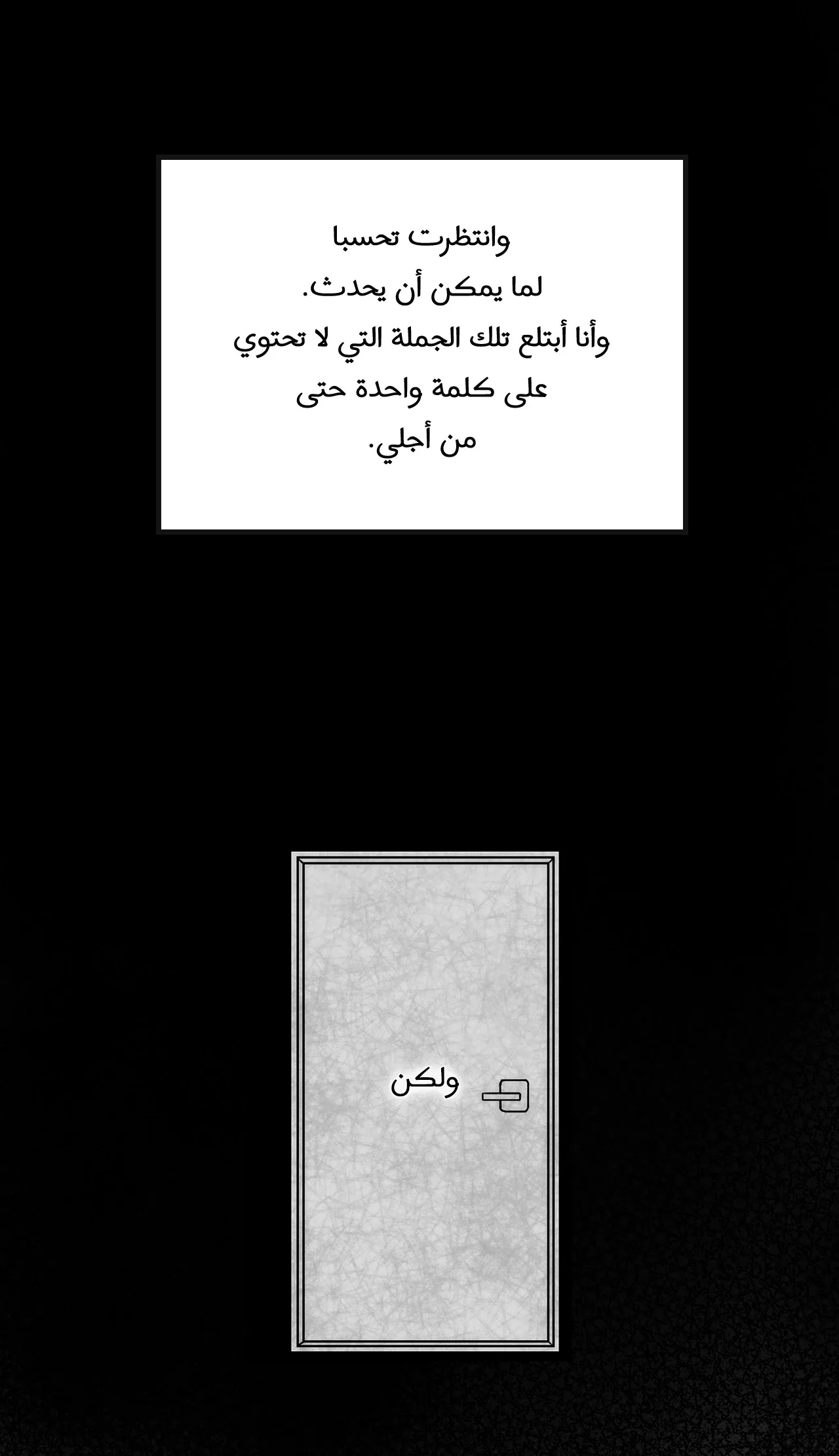 وانتظرت تحسبا
لما يمكن أن يحدث.
وأنا أبتلع تلك الجملة التي لا تحتوي
على كلمة واحدة حتى
من أجلي.

ولكن